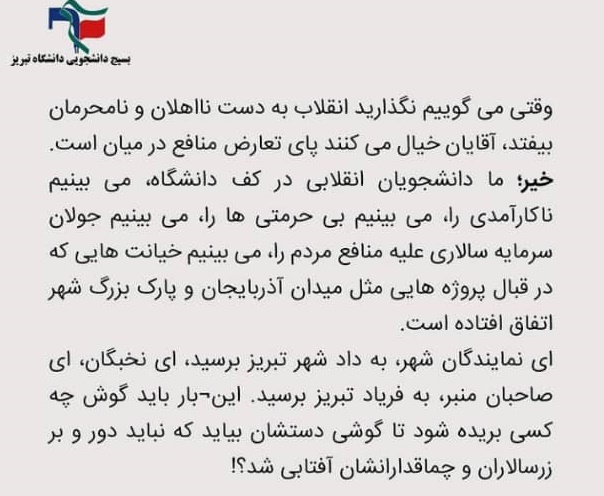 بسیج دانشجویی دانشگاه تبریز

وقتی می گوییم نگذارید انقلاب به دست نااهلان و نامحرمان بیفتد، آقایان خیال می کنند پای تعارض منافع در میان است.
خیر؛ ما دانشجویان انقلابی در کف دانشگاه، می بینیم ناکارآمدی را، می بینیم بی حرمتی ها را، می بینیم جولان سرمایه سالاری علیه منافع مردم را، می بینیم خیانت هایی که در قبال پروژه هایی مثل میدان آذربایجان و پارک بزرگ شهر اتفاق افتاده است.
ای نمایندگان شهر، به داد شهر تبریز برسید، ای نخبگان، ای صاحبان منبر، به فریاد تبریز برسید. این¬بار باید گوش چه کسی بریده شود تا گوشی دستشان بیاید که نباید دور و بر زرسالاران و چماقدارانشان آفتابی شد؟!